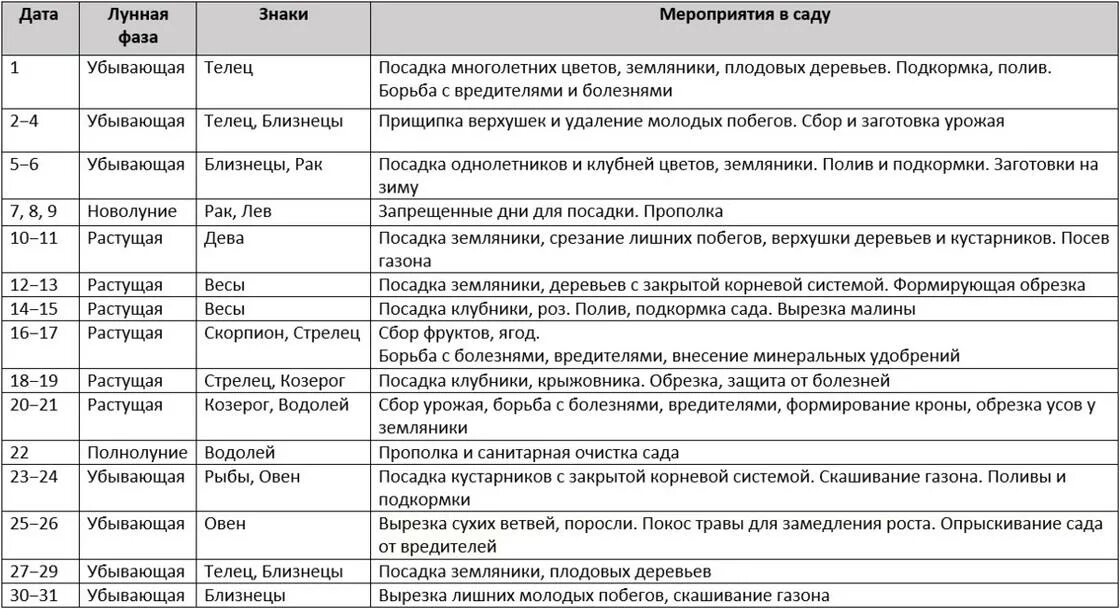 | Дата | Лунная фаза | Знаки | Мероприятия в саду |
|---|---|---|---|
| 1 | Убывающая | Телец | Посадка многолетних цветов, земляники, плодовых деревьев. Подкормка, полив. Борьба с вредителями и болезнями |
| 2–4 | Убывающая | Телец, Близнецы | Прищипка верхушек и удаление молодых побегов. Сбор и заготовка урожая |
| 5–6 | Убывающая | Близнецы, Рак | Посадка однолетников и клубней цветов, земляники. Полив и подкормки. Заготовки на зиму |
| 7, 8, 9 | Новолуние | Рак, Лев | Запрещенные дни для посадки. Прополка |
| 10–11 | Растущая | Дева | Посадка земляники, срезание лишних побегов, верхушки деревьев и кустарников. Посев газона |
| 12–13 | Растущая | Весы | Посадка земляники, деревьев с закрытой корневой системой. Формирующая обрезка |
| 14–15 | Растущая | Весы | Посадка клубники, роз. Полив, подкормка сада. Вырезка малины |
| 16–17 | Растущая | Скорпион, Стрелец | Сбор фруктов, ягод. Борьба с болезнями, вредителями, внесение минеральных удобрений |
| 18–19 | Растущая | Стрелец, Козерог | Посадка клубники, крыжовника. Обрезка, защита от болезней |
| 20–21 | Растущая | Козерог, Водолей | Сбор урожая, борьба с болезнями, вредителями, формирование кроны, обрезка усов у земляники |
| 22 | Полнолуние | Водолей | Прополка и санитарная очистка сада |
| 23–24 | Убывающая | Рыбы, Овен | Посадка кустарников с закрытой корневой системой. Скашивание газона. Поливы и подкормки |
| 25–26 | Убывающая | Овен | Вырезка сухих ветвей, поросли. Покос травы для замедления роста. Опрыскивание сада от вредителей |
| 27–29 | Убывающая | Телец, Близнецы | Посадка земляники, плодовых деревьев |
| 30–31 | Убывающая | Близнецы | Вырезка лишних молодых побегов, скашивание газона |